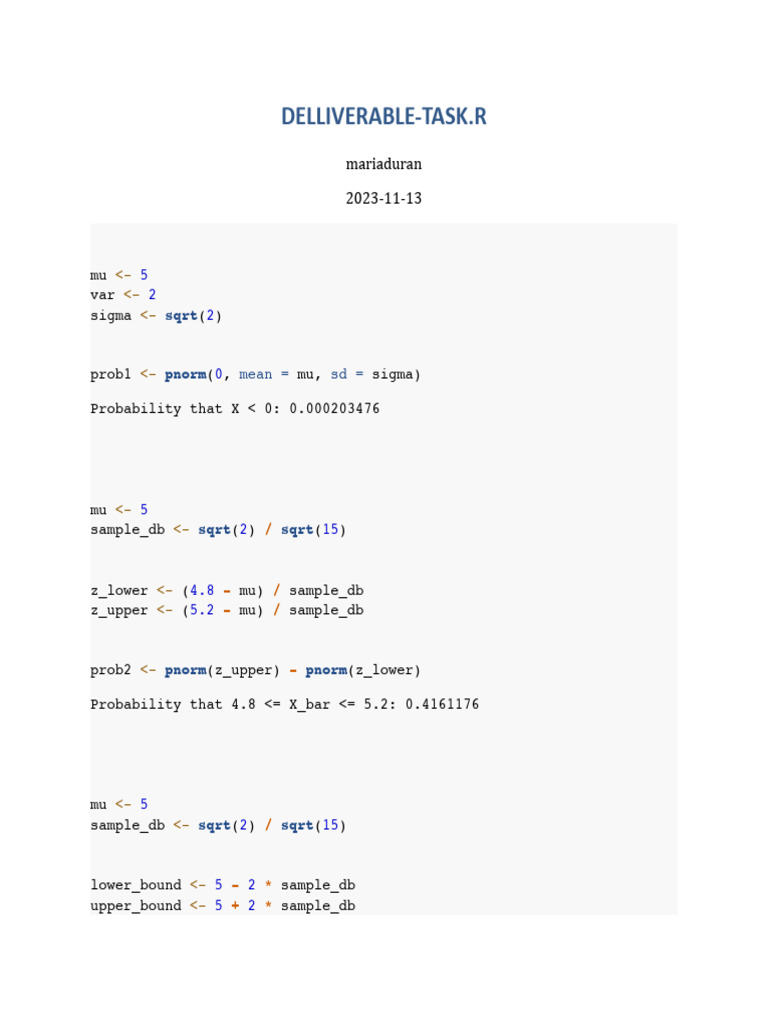 DELLIVERABLE-TASK.R

mariaduran

2023-11-13

mu <- 5
var <- 2
sigma <- sqrt(2)

prob1 <- pnorm(0, mean = mu, sd = sigma)

Probability that X < 0: 0.000203476

mu <- 5
sample_db <- sqrt(2) / sqrt(15)

z_lower <- (4.8 - mu) / sample_db
z_upper <- (5.2 - mu) / sample_db

prob2 <- pnorm(z_upper) - pnorm(z_lower)

Probability that 4.8 <= X_bar <= 5.2: 0.4161176

mu <- 5
sample_db <- sqrt(2) / sqrt(15)

lower_bound <- 5 - 2 * sample_db
upper_bound <- 5 + 2 * sample_db